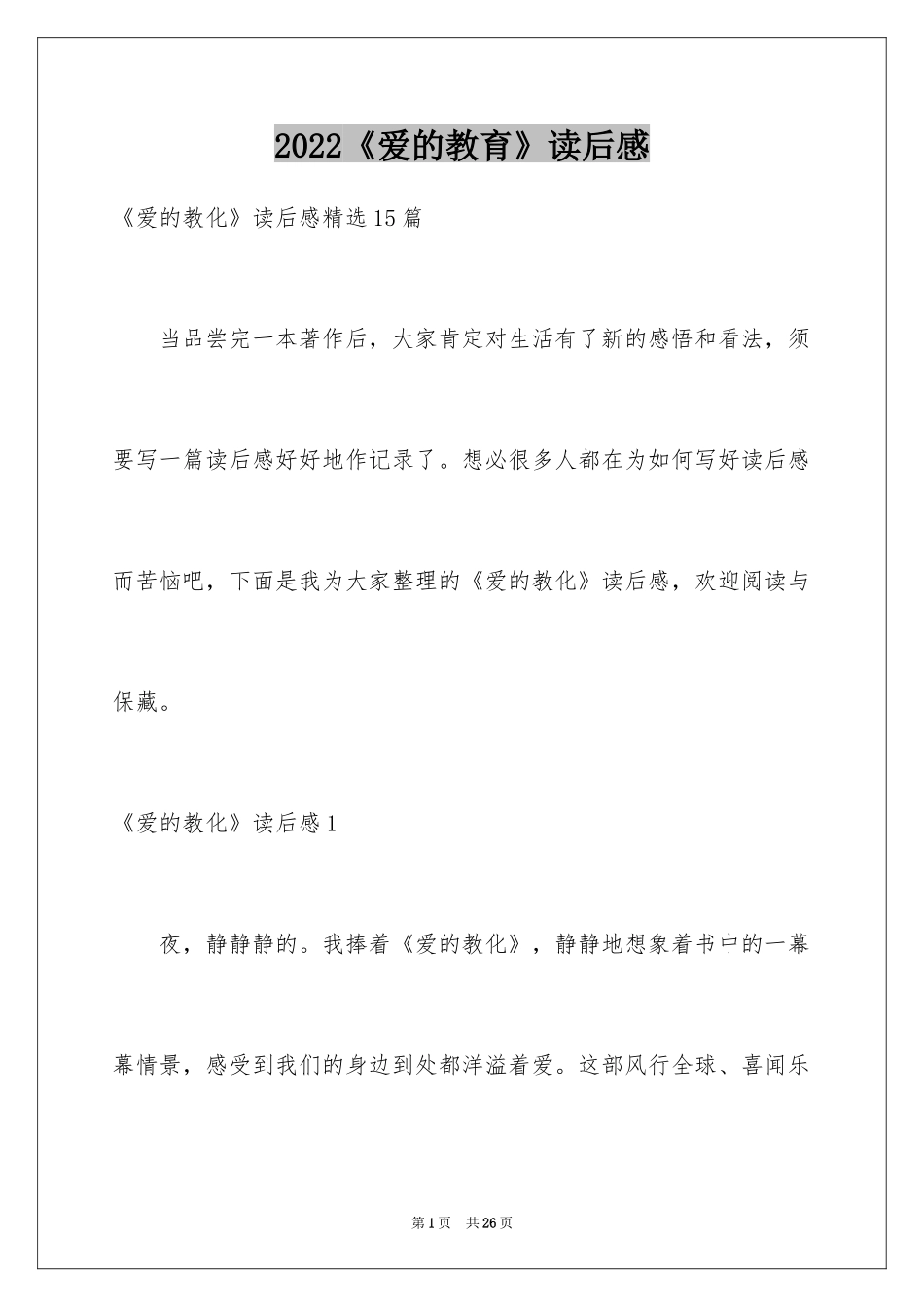 2022《爱的教育》读后感

《爱的教化》读后感精选15篇

当品尝完一本著作后，大家肯定对生活有了新的感悟和看法，须要写一篇读后感好好地作记录了。想必很多人都在为如何写好读后感而苦恼吧，下面是我为大家整理的《爱的教化》读后感，欢迎阅读与保藏。

《爱的教化》读后感1

夜，静静静的。我捧着《爱的教化》，静静地想象着书中的一幕幕情景，感受到我们的身边到处都洋溢着爱。这部风行全球、喜闻乐

第1页　共26页